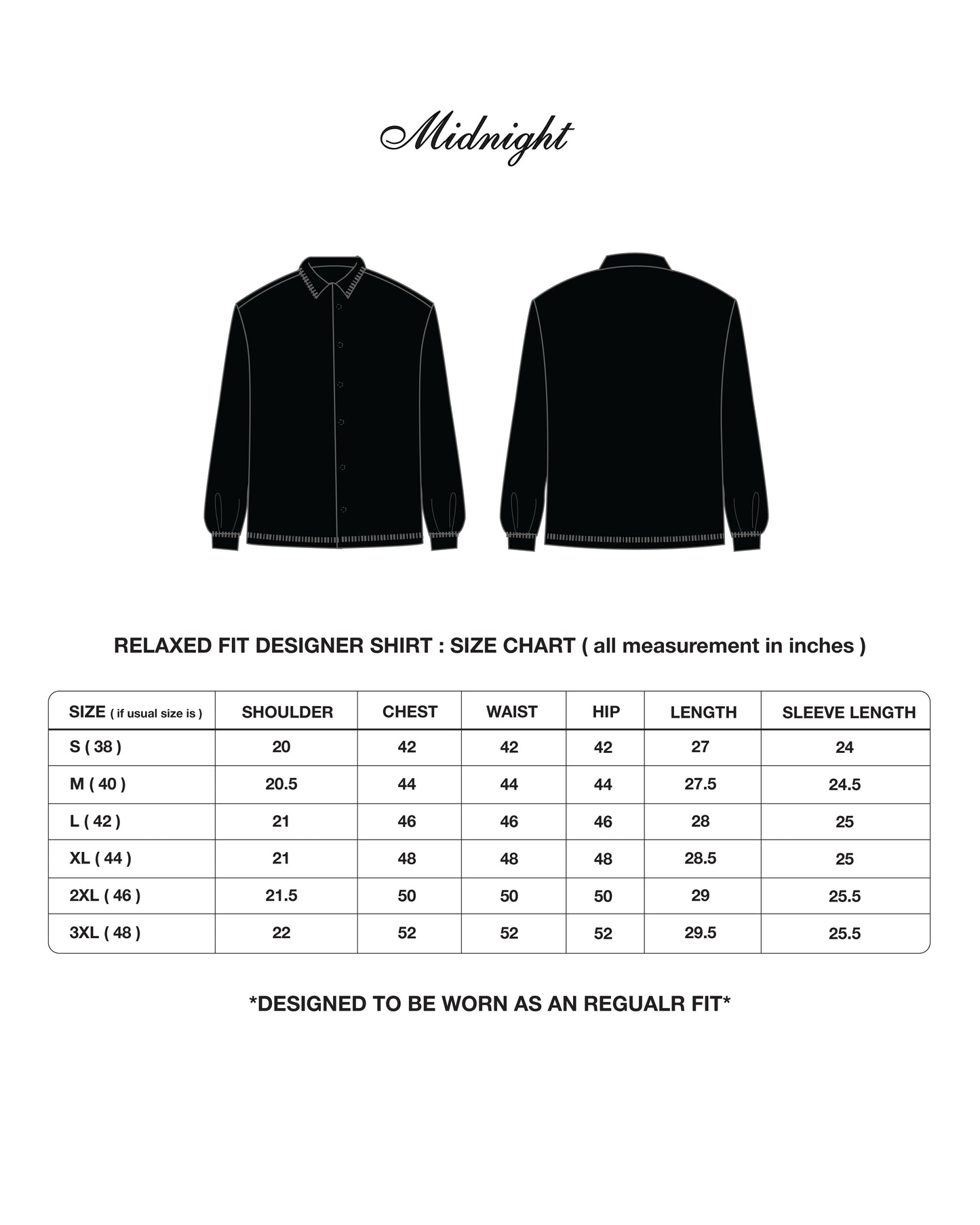 Midnight

RELAXED FIT DESIGNER SHIRT : SIZE CHART ( all measurement in inches )

| SIZE ( if usual size is ) | SHOULDER | CHEST | WAIST | HIP | LENGTH | SLEEVE LENGTH |
|---|---|---|---|---|---|---|
| S ( 38 ) | 20 | 42 | 42 | 42 | 27 | 24 |
| M ( 40 ) | 20.5 | 44 | 44 | 44 | 27.5 | 24.5 |
| L ( 42 ) | 21 | 46 | 46 | 46 | 28 | 25 |
| XL ( 44 ) | 21 | 48 | 48 | 48 | 28.5 | 25 |
| 2XL ( 46 ) | 21.5 | 50 | 50 | 50 | 29 | 25.5 |
| 3XL ( 48 ) | 22 | 52 | 52 | 52 | 29.5 | 25.5 |

*DESIGNED TO BE WORN AS AN REGUALR FIT*